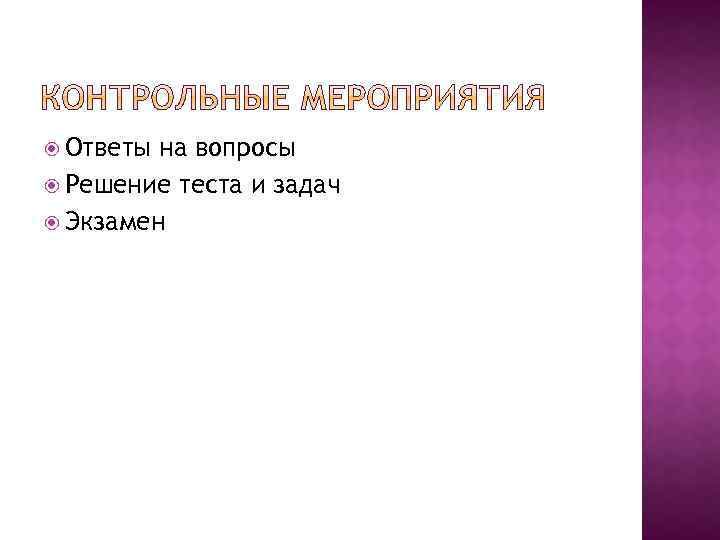 КОНТРОЛЬНЫЕ МЕРОПРИЯТИЯ

Ответы на вопросы
Решение теста и задач
Экзамен